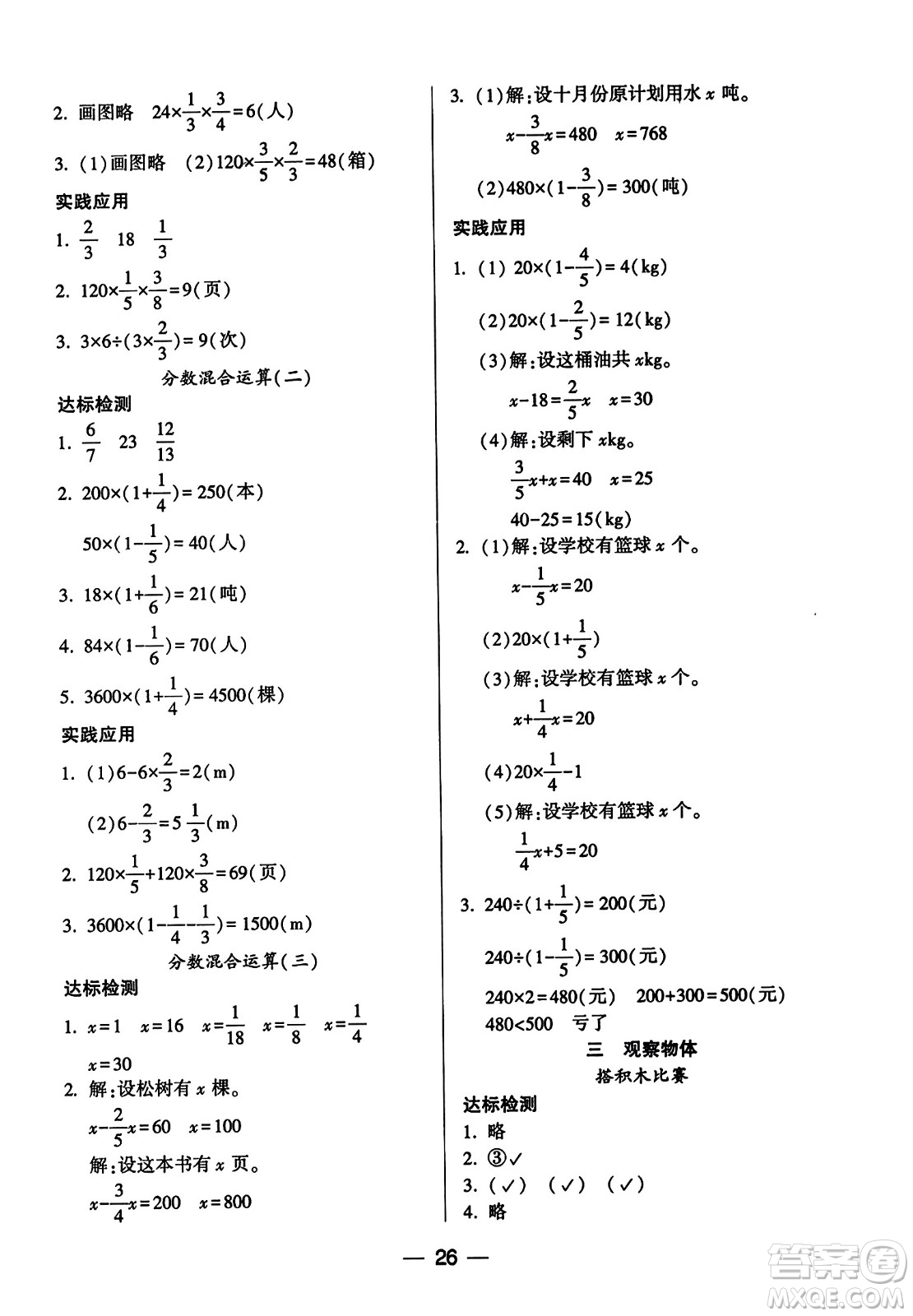 2. 画图略　$24\times\frac{1}{3}\times\frac{3}{4}=6$(人)

3. (1)画图略　(2)$120\times\frac{3}{5}\times\frac{2}{3}=48$(箱)

实践应用

1. $\frac{2}{3}$　18　$\frac{1}{3}$

2. $120\times\frac{1}{5}\times\frac{3}{8}=9$(页)

3. $3\times6\div(3\times\frac{2}{3})=9$(次)

分数混合运算(二)

达标检测

1. $\frac{6}{7}$　23　$\frac{12}{13}$

2. $200\times(1+\frac{1}{4})=250$(本)

$50\times(1-\frac{1}{5})=40$(人)

3. $18\times(1+\frac{1}{6})=21$(吨)

4. $84\times(1-\frac{1}{6})=70$(人)

5. $3600\times(1+\frac{1}{4})=4500$(棵)

实践应用

1. (1)$6-6\times\frac{2}{3}=2$(m)

(2)$6-\frac{2}{3}=5\frac{1}{3}$(m)

2. $120\times\frac{1}{5}+120\times\frac{3}{8}=69$(页)

3. $3600\times(1-\frac{1}{4}-\frac{1}{3})=1500$(m)

分数混合运算(三)

达标检测

1. $x=1$　$x=16$　$x=\frac{1}{18}$　$x=\frac{1}{8}$　$x=\frac{1}{4}$

$x=30$

2. 解:设松树有 $x$ 棵。

$x-\frac{2}{5}x=60$　$x=100$

解:设这本书有 $x$ 页。

$x-\frac{3}{4}x=200$　$x=800$

3. (1)解:设十月份原计划用水 $x$ 吨。

$x-\frac{3}{8}x=480$　$x=768$

(2)$480\times(1-\frac{3}{8})=300$(吨)

实践应用

1. (1) $20\times(1-\frac{4}{5})=4$(kg)

(2)$20\times(1-\frac{2}{5})=12$(kg)

(3)解:设这桶油共 $x$kg。

$x-18=\frac{2}{5}x$　$x=30$

(4)解:设剩下 $x$kg。

$\frac{3}{5}x+x=40$　$x=25$

$40-25=15$(kg)

2. (1)解:设学校有篮球 $x$ 个。

$x-\frac{1}{5}x=20$

(2)$20\times(1+\frac{1}{5})$

(3)解:设学校有篮球 $x$ 个。

$x+\frac{1}{4}x=20$

(4)$20\times\frac{1}{4}-1$

(5)解:设学校有篮球 $x$ 个。

$\frac{1}{4}x+5=20$

3. $240\div(1+\frac{1}{5})=200$(元)

$240\div(1-\frac{1}{5})=300$(元)

$240\times2=480$(元)　$200+300=500$(元)

$480<500$　亏了

三　观察物体

搭积木比赛

达标检测

1. 略

2. ③✓

3. (✓)　(✓)　(✓)

4. 略

— 26 —

答案圈 MXQE.COM